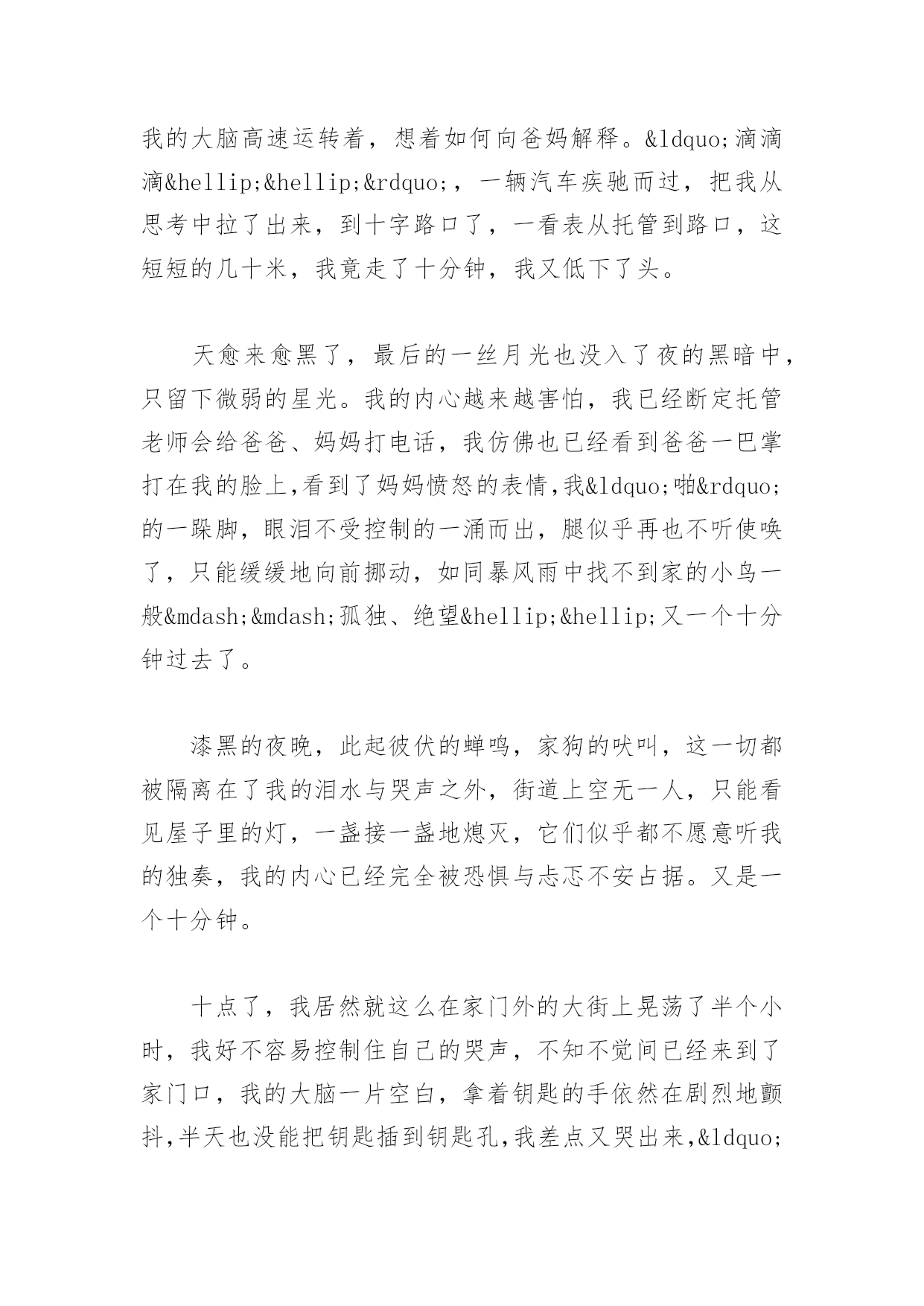 我的大脑高速运转着，想着如何向爸妈解释。&ldquo;滴滴滴&hellip;&hellip;&rdquo;，一辆汽车疾驰而过，把我从思考中拉了出来，到十字路口了，一看表从托管到路口，这短短的几十米，我竟走了十分钟，我又低下了头。

天愈来愈黑了，最后的一丝月光也没入了夜的黑暗中，只留下微弱的星光。我的内心越来越害怕，我已经断定托管老师会给爸爸、妈妈打电话，我仿佛也已经看到爸爸一巴掌打在我的脸上,看到了妈妈愤怒的表情,我&ldquo;啪&rdquo;的一跺脚，眼泪不受控制的一涌而出，腿似乎再也不听使唤了，只能缓缓地向前挪动，如同暴风雨中找不到家的小鸟一般&mdash;&mdash;孤独、绝望&hellip;&hellip;又一个十分钟过去了。

漆黑的夜晚，此起彼伏的蝉鸣，家狗的吠叫，这一切都被隔离在了我的泪水与哭声之外，街道上空无一人，只能看见屋子里的灯，一盏接一盏地熄灭，它们似乎都不愿意听我的独奏，我的内心已经完全被恐惧与忐忑不安占据。又是一个十分钟。

十点了，我居然就这么在家门外的大街上晃荡了半个小时，我好不容易控制住自己的哭声，不知不觉间已经来到了家门口，我的大脑一片空白，拿着钥匙的手依然在剧烈地颤抖,半天也没能把钥匙插到钥匙孔,我差点又哭出来,&ldquo;